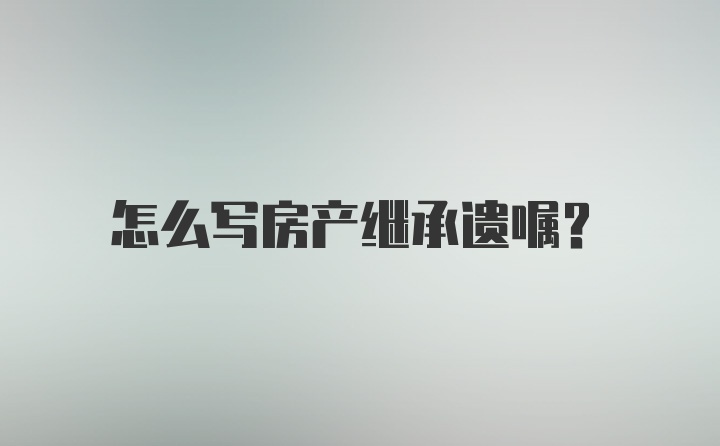 怎么写房产继承遗嘱?